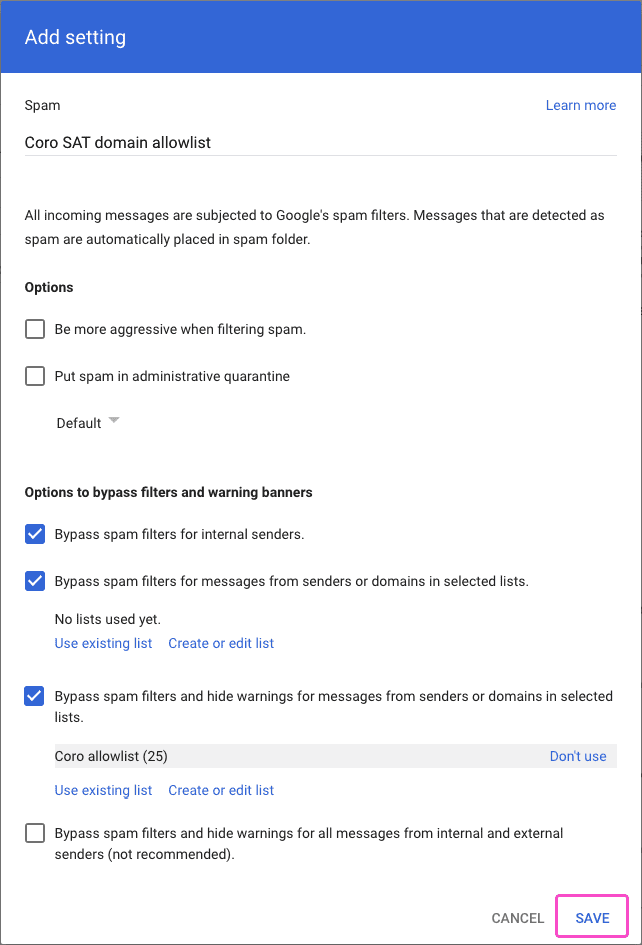 Add setting

Spam

Learn more

Coro SAT domain allowlist

All incoming messages are subjected to Google's spam filters. Messages that are detected as spam are automatically placed in spam folder.

Options

Be more aggressive when filtering spam.

Put spam in administrative quarantine

Default

Options to bypass filters and warning banners

Bypass spam filters for internal senders.

Bypass spam filters for messages from senders or domains in selected lists.

No lists used yet.

Use existing list Create or edit list

Bypass spam filters and hide warnings for messages from senders or domains in selected lists.

Coro allowlist (25) Don't use

Use existing list Create or edit list

Bypass spam filters and hide warnings for all messages from internal and external senders (not recommended).

CANCEL SAVE